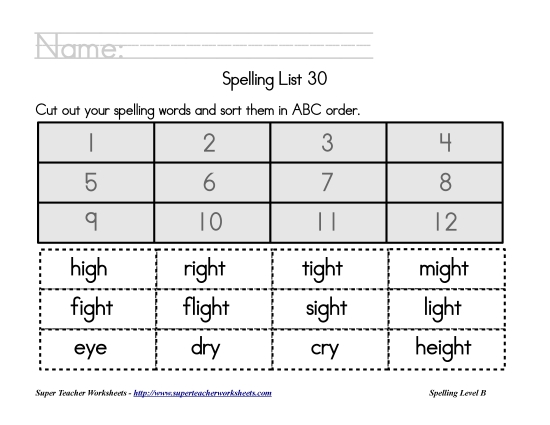 Name:

Spelling List 30

Cut out your spelling words and sort them in ABC order.

| 1 | 2 | 3 | 4 |
|---|---|---|---|
| 5 | 6 | 7 | 8 |
| 9 | 10 | 11 | 12 |

| high | right | tight | might |
|---|---|---|---|
| fight | flight | sight | light |
| eye | dry | cry | height |

Super Teacher Worksheets - http://www.superteacherworksheets.com

Spelling Level B